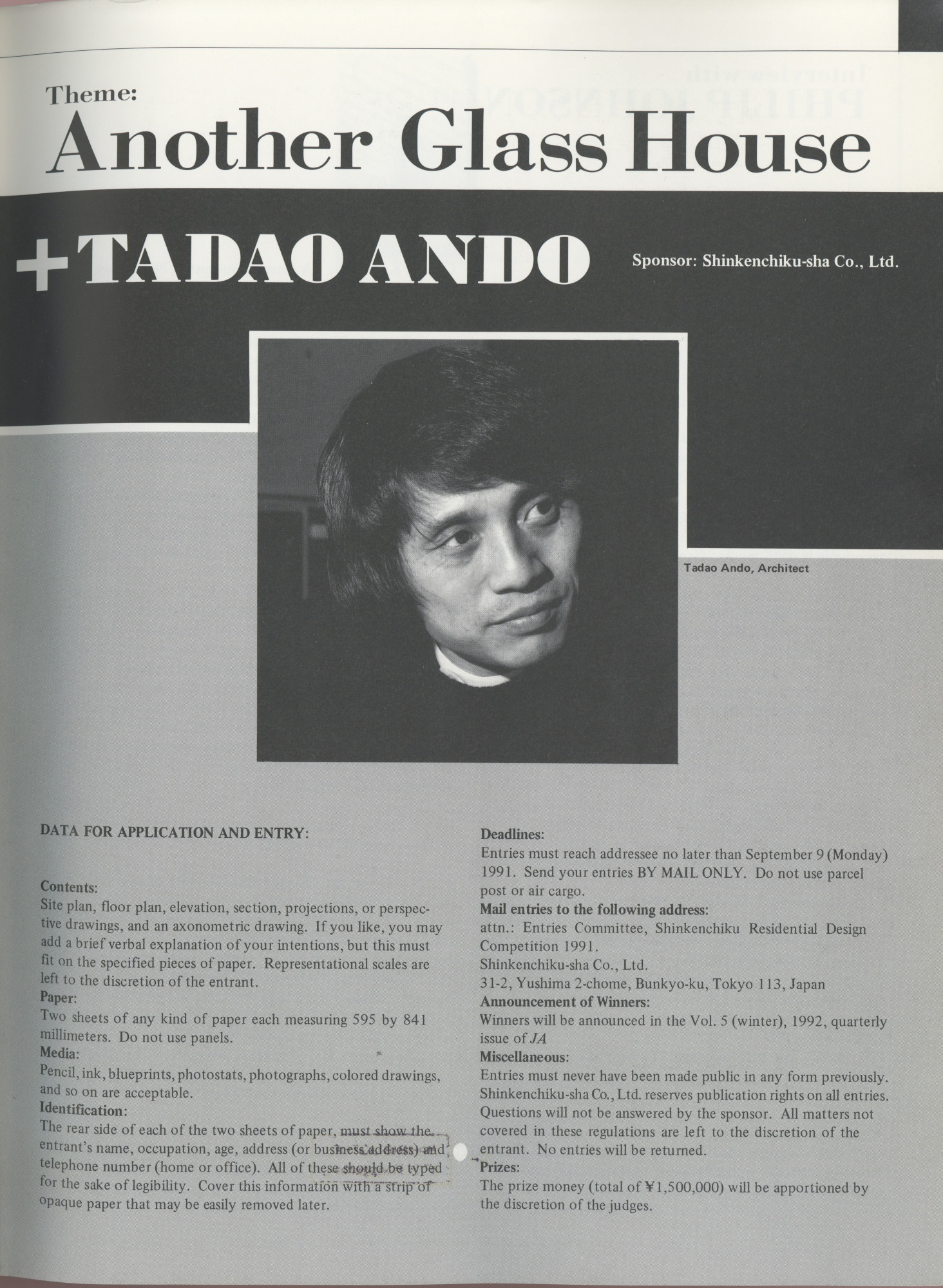 Theme:
Another Glass House

+TADAO ANDO

Sponsor: Shinkenchiku-sha Co., Ltd.

Tadao Ando, Architect

DATA FOR APPLICATION AND ENTRY:

Contents:
Site plan, floor plan, elevation, section, projections, or perspective drawings, and an axonometric drawing. If you like, you may add a brief verbal explanation of your intentions, but this must fit on the specified pieces of paper. Representational scales are left to the discretion of the entrant.
Paper:
Two sheets of any kind of paper each measuring 595 by 841 millimeters. Do not use panels.
Media:
Pencil, ink, blueprints, photostats, photographs, colored drawings, and so on are acceptable.
Identification:
The rear side of each of the two sheets of paper, must show the entrant's name, occupation, age, address (or business address) and telephone number (home or office). All of these should be typed for the sake of legibility. Cover this information with a strip of opaque paper that may be easily removed later.

Deadlines:
Entries must reach addressee no later than September 9 (Monday) 1991. Send your entries BY MAIL ONLY. Do not use parcel post or air cargo.
Mail entries to the following address:
attn.: Entries Committee, Shinkenchiku Residential Design Competition 1991.
Shinkenchiku-sha Co., Ltd.
31-2, Yushima 2-chome, Bunkyo-ku, Tokyo 113, Japan
Announcement of Winners:
Winners will be announced in the Vol. 5 (winter), 1992, quarterly issue of JA
Miscellaneous:
Entries must never have been made public in any form previously. Shinkenchiku-sha Co., Ltd. reserves publication rights on all entries. Questions will not be answered by the sponsor. All matters not covered in these regulations are left to the discretion of the entrant. No entries will be returned.
Prizes:
The prize money (total of ¥1,500,000) will be apportioned by the discretion of the judges.